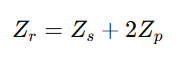 $Z_r = Z_s + 2Z_p$